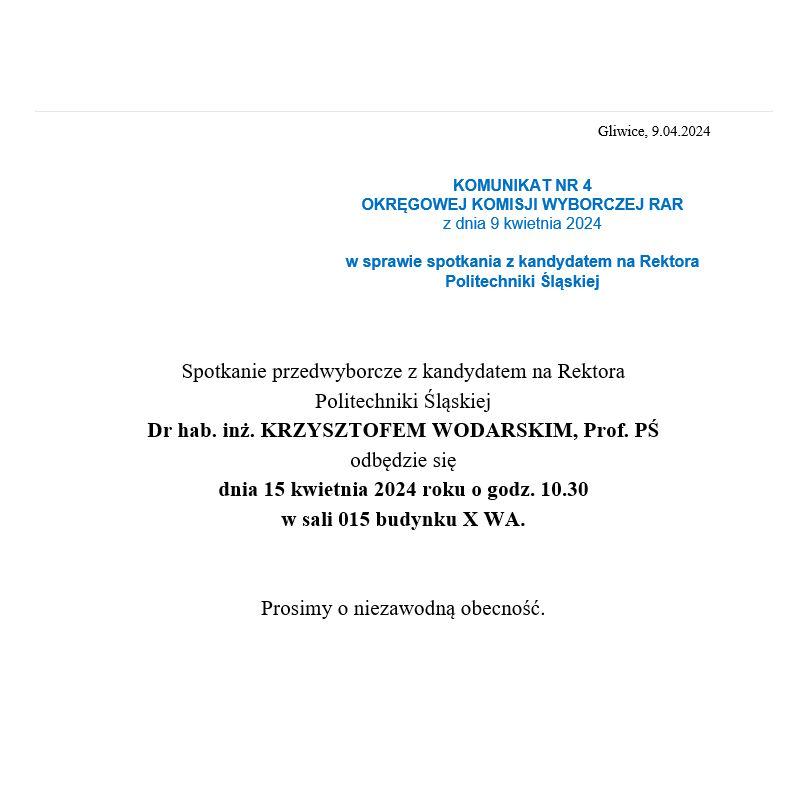 Gliwice, 9.04.2024

KOMUNIKAT NR 4
OKRĘGOWEJ KOMISJI WYBORCZEJ RAR
z dnia 9 kwietnia 2024

w sprawie spotkania z kandydatem na Rektora Politechniki Śląskiej

Spotkanie przedwyborcze z kandydatem na Rektora Politechniki Śląskiej
Dr hab. inż. KRZYSZTOFEM WODARSKIM, Prof. PŚ
odbędzie się
dnia 15 kwietnia 2024 roku o godz. 10.30
w sali 015 budynku X WA.

Prosimy o niezawodną obecność.